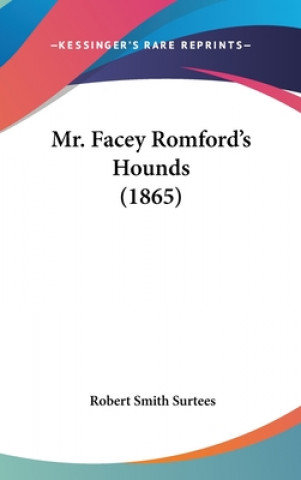 —KESSINGER'S RARE REPRINTS—

Mr. Facey Romford's Hounds (1865)

Robert Smith Surtees